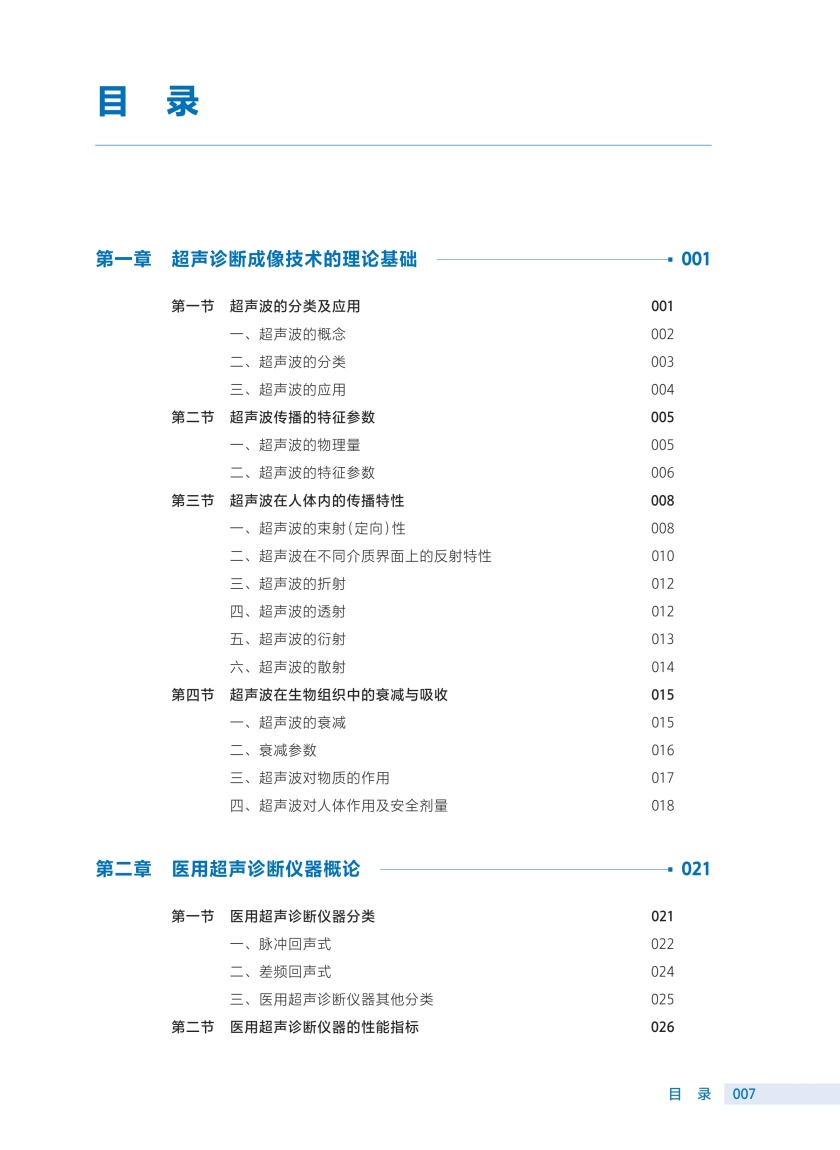 目 录

第一章 超声诊断成像技术的理论基础 001

第一节 超声波的分类及应用 001
一、超声波的概念 002
二、超声波的分类 003
三、超声波的应用 004
第二节 超声波传播的特征参数 005
一、超声波的物理量 005
二、超声波的特征参数 006
第三节 超声波在人体内的传播特性 008
一、超声波的束射(定向)性 008
二、超声波在不同介质界面上的反射特性 010
三、超声波的折射 012
四、超声波的透射 012
五、超声波的衍射 013
六、超声波的散射 014
第四节 超声波在生物组织中的衰减与吸收 015
一、超声波的衰减 015
二、衰减参数 016
三、超声波对物质的作用 017
四、超声波对人体作用及安全剂量 018

第二章 医用超声诊断仪器概论 021

第一节 医用超声诊断仪器分类 021
一、脉冲回声式 022
二、差频回声式 024
三、医用超声诊断仪器其他分类 025
第二节 医用超声诊断仪器的性能指标 026

目 录 007